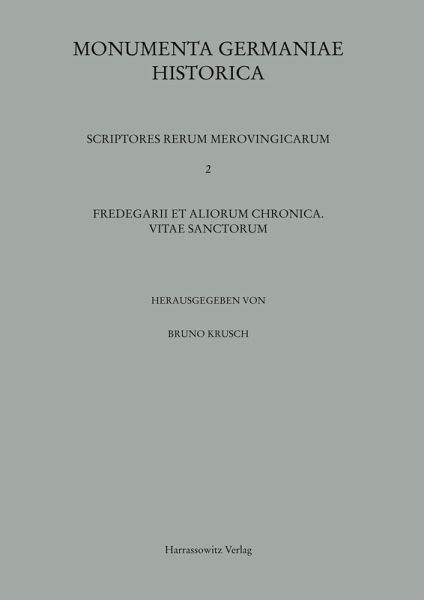 MONUMENTA GERMANIAE
HISTORICA

SCRIPTORES RERUM MEROVINGICARUM

2

FREDEGARII ET ALIORUM CHRONICA.
VITAE SANCTORUM

HERAUSGEGEBEN VON

BRUNO KRUSCH

Harrassowitz Verlag